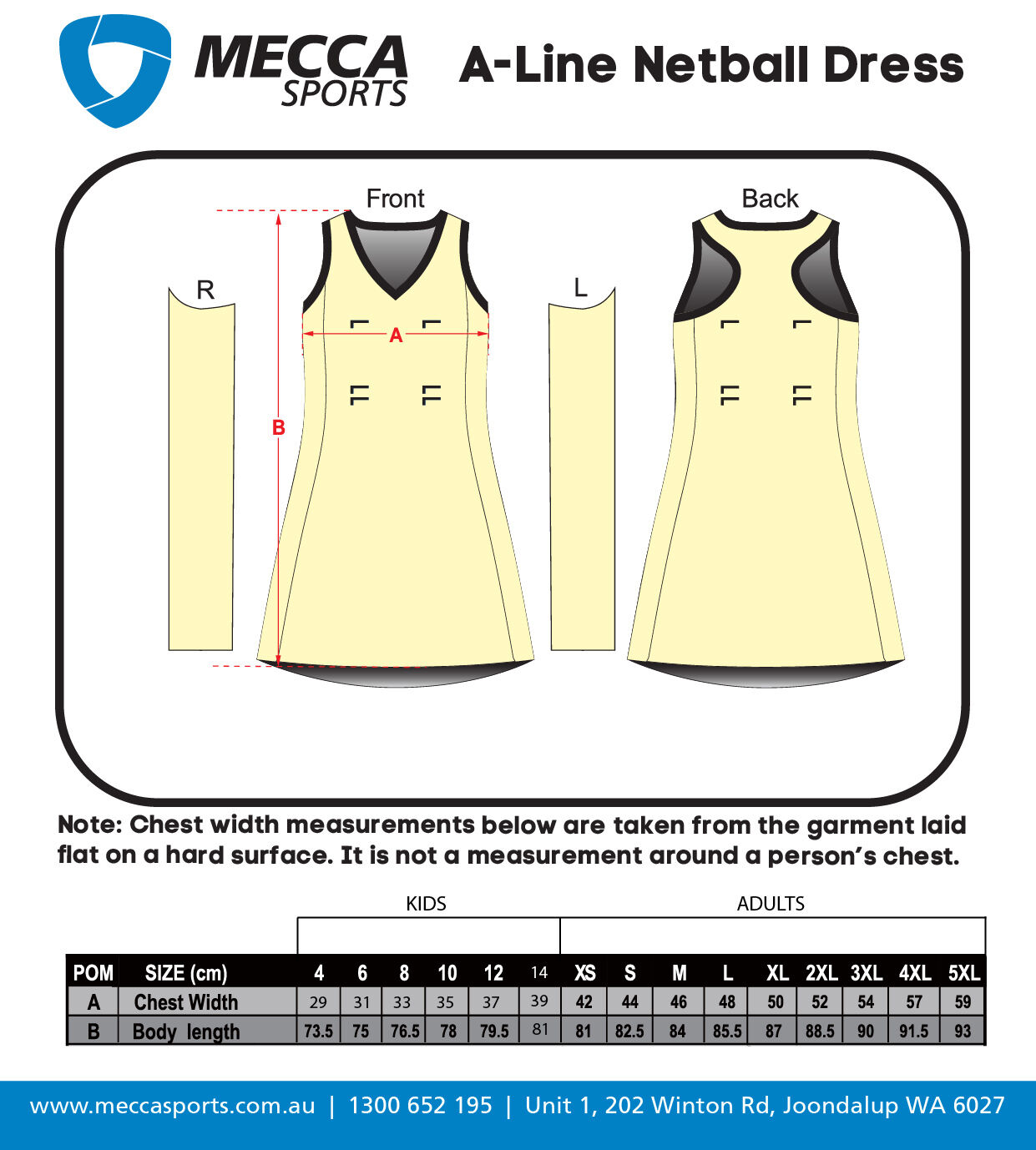 MECCA SPORTS

A-Line Netball Dress

Front

Back

R

L

A

B

Note: Chest width measurements below are taken from the garment laid flat on a hard surface. It is not a measurement around a person's chest.

KIDS

ADULTS

| POM | SIZE (cm) | 4 | 6 | 8 | 10 | 12 | 14 | XS | S | M | L | XL | 2XL | 3XL | 4XL | 5XL |
|---|---|---|---|---|---|---|---|---|---|---|---|---|---|---|---|---|
| A | Chest Width | 29 | 31 | 33 | 35 | 37 | 39 | 42 | 44 | 46 | 48 | 50 | 52 | 54 | 57 | 59 |
| B | Body length | 73.5 | 75 | 76.5 | 78 | 79.5 | 81 | 81 | 82.5 | 84 | 85.5 | 87 | 88.5 | 90 | 91.5 | 93 |

www.meccasports.com.au | 1300 652 195 | Unit 1, 202 Winton Rd, Joondalup WA 6027